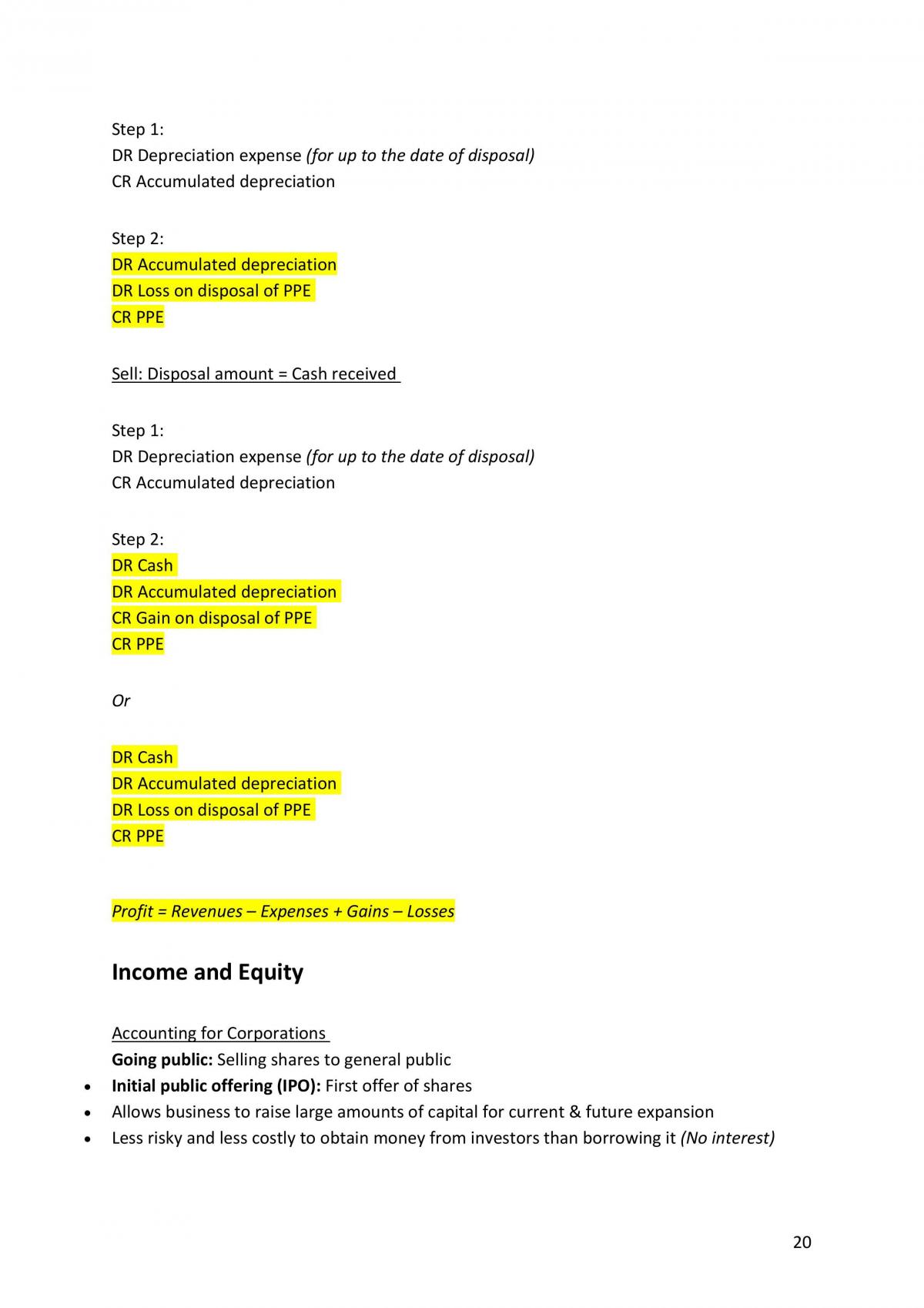 Step 1:
DR Depreciation expense (for up to the date of disposal)
CR Accumulated depreciation

Step 2:
DR Accumulated depreciation
DR Loss on disposal of PPE
CR PPE

Sell: Disposal amount = Cash received

Step 1:
DR Depreciation expense (for up to the date of disposal)
CR Accumulated depreciation

Step 2:
DR Cash
DR Accumulated depreciation
CR Gain on disposal of PPE
CR PPE

Or

DR Cash
DR Accumulated depreciation
DR Loss on disposal of PPE
CR PPE

Profit = Revenues – Expenses + Gains – Losses

Income and Equity

Accounting for Corporations
Going public: Selling shares to general public
• Initial public offering (IPO): First offer of shares
• Allows business to raise large amounts of capital for current & future expansion
• Less risky and less costly to obtain money from investors than borrowing it (No interest)

20